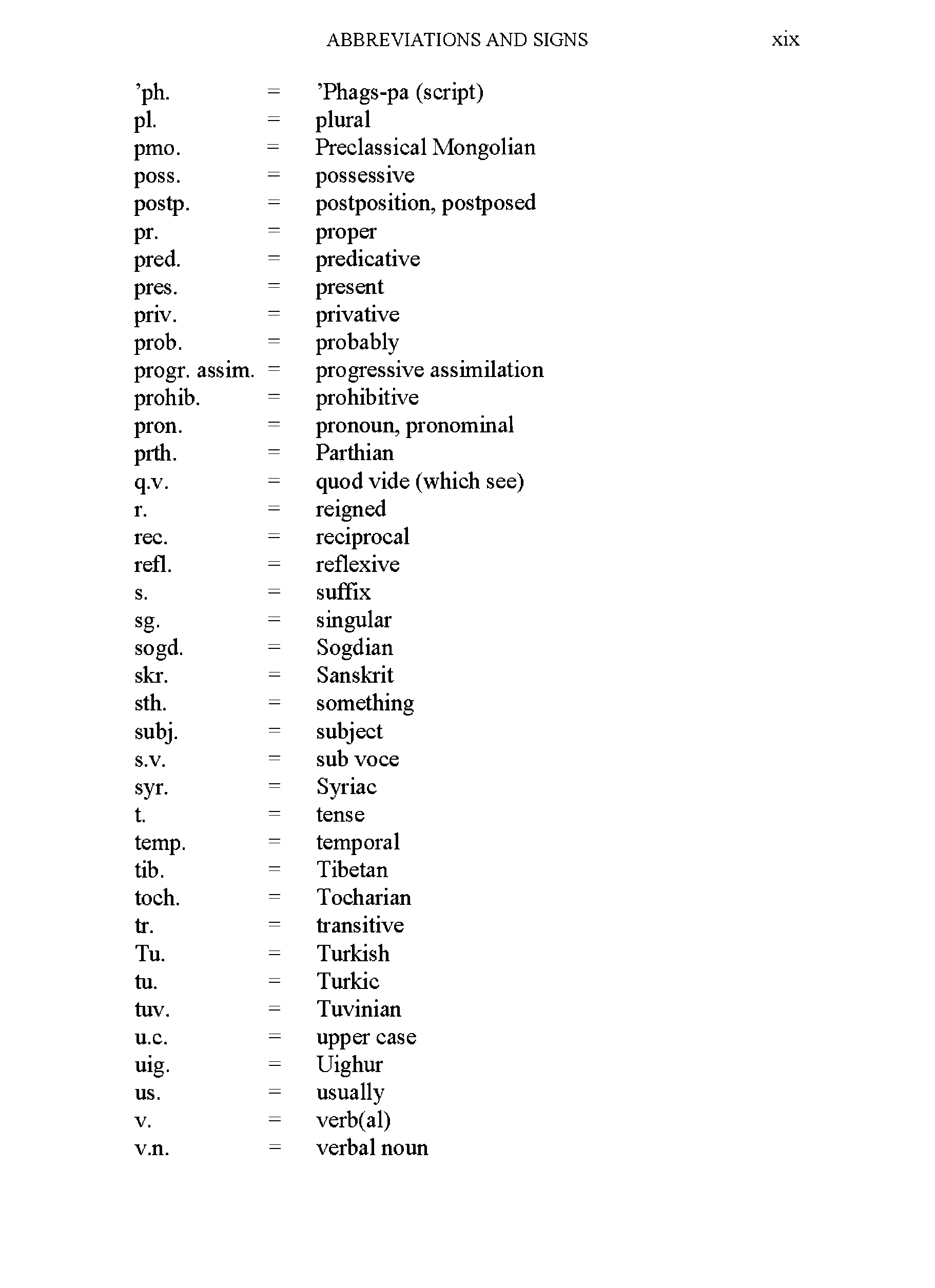 ABBREVIATIONS AND SIGNS xix

’ph. = ’Phags-pa (script)
pl. = plural
pmo. = Preclassical Mongolian
poss. = possessive
postp. = postposition, postposed
pr. = proper
pred. = predicative
pres. = present
priv. = privative
prob. = probably
progr. assim. = progressive assimilation
prohib. = prohibitive
pron. = pronoun, pronominal
prth. = Parthian
q.v. = quod vide (which see)
r. = reigned
rec. = reciprocal
refl. = reflexive
s. = suffix
sg. = singular
sogd. = Sogdian
skr. = Sanskrit
sth. = something
subj. = subject
s.v. = sub voce
syr. = Syriac
t. = tense
temp. = temporal
tib. = Tibetan
toch. = Tocharian
tr. = transitive
Tu. = Turkish
tu. = Turkic
tuv. = Tuvinian
u.c. = upper case
uig. = Uighur
us. = usually
v. = verb(al)
v.n. = verbal noun